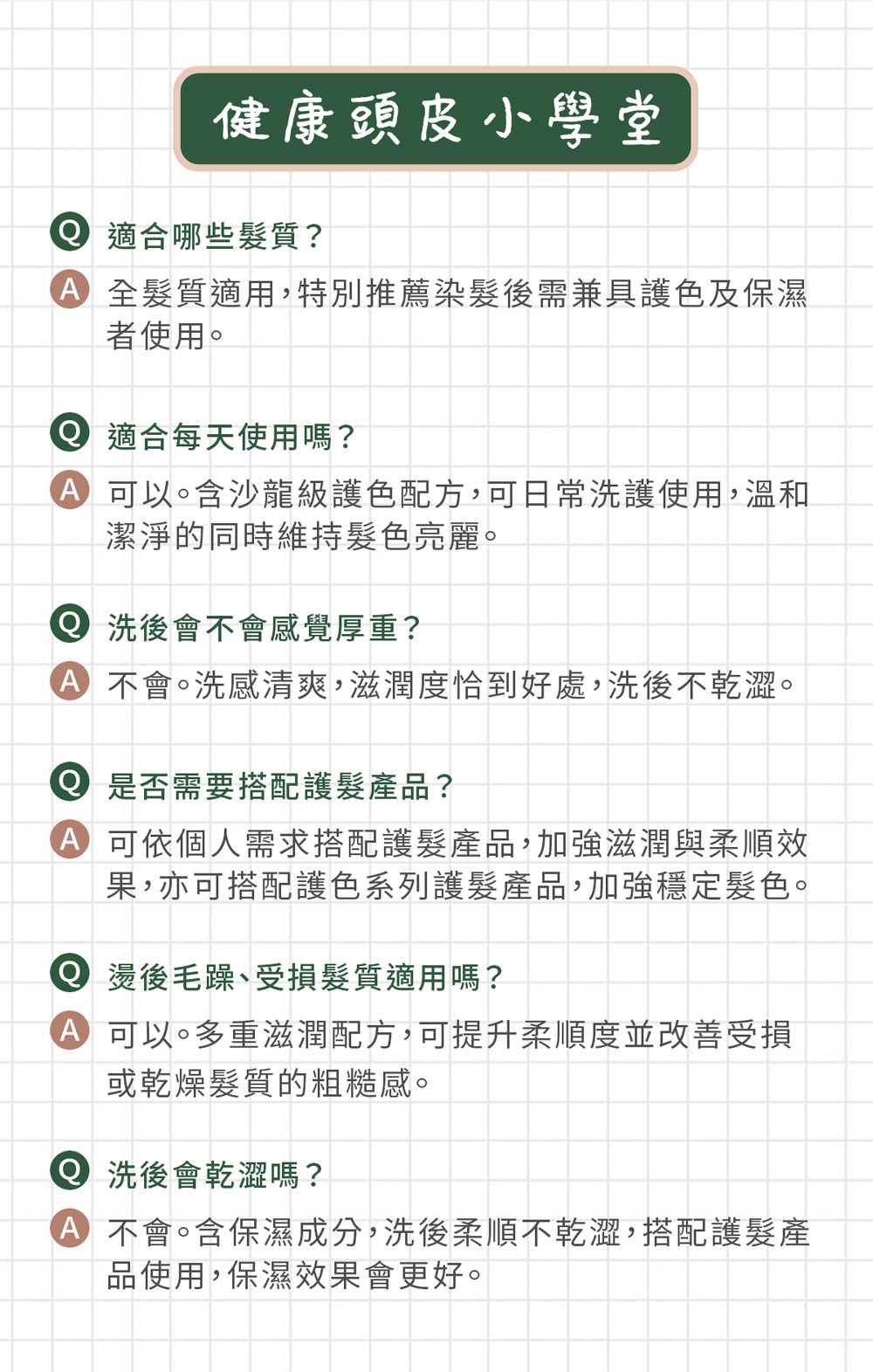 健康頭皮小學堂

Q 適合哪些髮質？

A 全髮質適用，特別推薦染髮後需兼具護色及保濕者使用。

Q 適合每天使用嗎？

A 可以。含沙龍級護色配方，可日常洗護使用，溫和潔淨的同時維持髮色亮麗。

Q 洗後會不會感覺厚重？

A 不會。洗感清爽，滋潤度恰到好處，洗後不乾澀。

Q 是否需要搭配護髮產品？

A 可依個人需求搭配護髮產品，加強滋潤與柔順效果，亦可搭配護色系列護髮產品，加強穩定髮色。

Q 燙後毛躁、受損髮質適用嗎？

A 可以。多重滋潤配方，可提升柔順度並改善受損或乾燥髮質的粗糙感。

Q 洗後會乾澀嗎？

A 不會。含保濕成分，洗後柔順不乾澀，搭配護髮產品使用，保濕效果會更好。